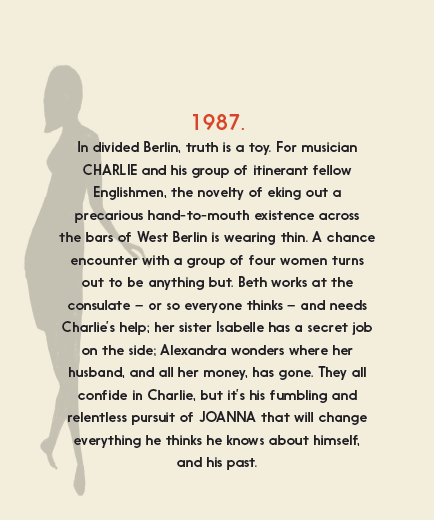 1987.

In divided Berlin, truth is a toy. For musician CHARLIE and his group of itinerant fellow Englishmen, the novelty of eking out a precarious hand-to-mouth existence across the bars of West Berlin is wearing thin. A chance encounter with a group of four women turns out to be anything but. Beth works at the consulate – or so everyone thinks – and needs Charlie's help; her sister Isabelle has a secret job on the side; Alexandra wonders where her husband, and all her money, has gone. They all confide in Charlie, but it's his fumbling and relentless pursuit of JOANNA that will change everything he thinks he knows about himself, and his past.